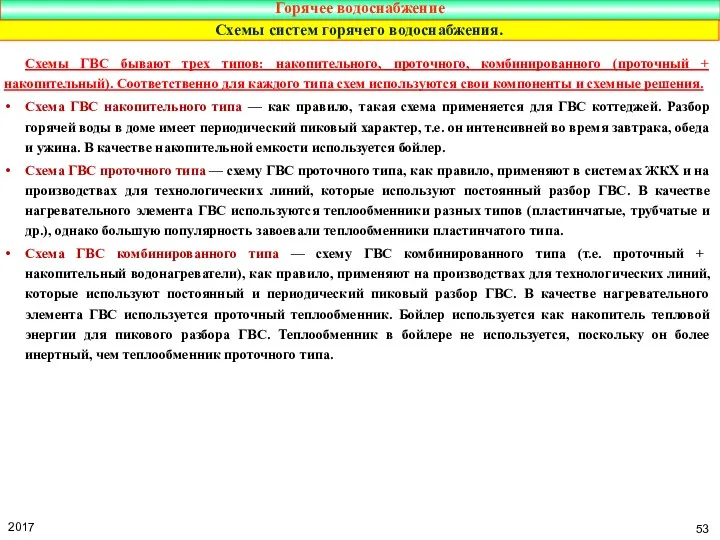 Горячее водоснабжение

Схемы систем горячего водоснабжения.

Схемы ГВС бывают трех типов: накопительного, проточного, комбинированного (проточный + накопительный). Соответственно для каждого типа схем используются свои компоненты и схемные решения.

• Схема ГВС накопительного типа — как правило, такая схема применяется для ГВС коттеджей. Разбор горячей воды в доме имеет периодический пиковый характер, т.е. он интенсивней во время завтрака, обеда и ужина. В качестве накопительной емкости используется бойлер.

• Схема ГВС проточного типа — схему ГВС проточного типа, как правило, применяют в системах ЖКХ и на производствах для технологических линий, которые используют постоянный разбор ГВС. В качестве нагревательного элемента ГВС используются теплообменники разных типов (пластинчатые, трубчатые и др.), однако большую популярность завоевали теплообменники пластинчатого типа.

• Схема ГВС комбинированного типа — схему ГВС комбинированного типа (т.е. проточный + накопительный водонагреватели), как правило, применяют на производствах для технологических линий, которые используют постоянный и периодический пиковый разбор ГВС. В качестве нагревательного элемента ГВС используется проточный теплообменник. Бойлер используется как накопитель тепловой энергии для пикового разбора ГВС. Теплообменник в бойлере не используется, поскольку он более инертный, чем теплообменник проточного типа.

2017

53